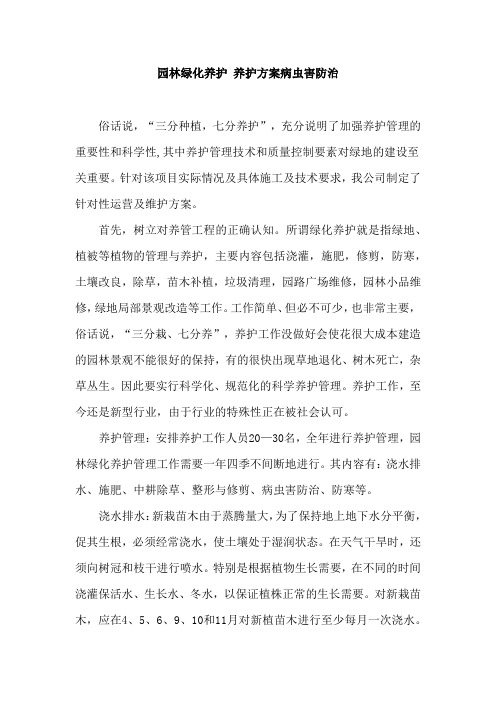 园林绿化养护 养护方案病虫害防治

俗话说，“三分种植，七分养护”，充分说明了加强养护管理的重要性和科学性,其中养护管理技术和质量控制要素对绿地的建设至关重要。针对该项目实际情况及具体施工及技术要求，我公司制定了针对性运营及维护方案。

首先，树立对养管工程的正确认知。所谓绿化养护就是指绿地、植被等植物的管理与养护，主要内容包括浇灌，施肥，修剪，防寒，土壤改良，除草，苗木补植，垃圾清理，园路广场维修，园林小品维修，绿地局部景观改造等工作。工作简单、但必不可少，也非常主要，俗话说，“三分栽、七分养”，养护工作没做好会使花很大成本建造的园林景观不能很好的保持，有的很快出现草地退化、树木死亡，杂草丛生。因此要实行科学化、规范化的科学养护管理。养护工作，至今还是新型行业，由于行业的特殊性正在被社会认可。

养护管理：安排养护工作人员20—30名，全年进行养护管理，园林绿化养护管理工作需要一年四季不间断地进行。其内容有：浇水排水、施肥、中耕除草、整形与修剪、病虫害防治、防寒等。

浇水排水：新栽苗木由于蒸腾量大，为了保持地上地下水分平衡，促其生根，必须经常浇水，使土壤处于湿润状态。在天气干旱时，还须向树冠和枝干进行喷水。特别是根据植物生长需要，在不同的时间浇灌保活水、生长水、冬水，以保证植株正常的生长需要。对新栽苗木，应在4、5、6、9、10和11月对新植苗木进行至少每月一次浇水。